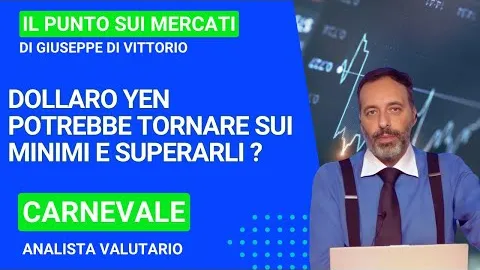 IL PUNTO SUI MERCATI
DI GIUSEPPE DI VITTORIO

DOLLARO YEN POTREBBE TORNARE SUI MINIMI E SUPERARLI ?

CARNEVALE
ANALISTA VALUTARIO